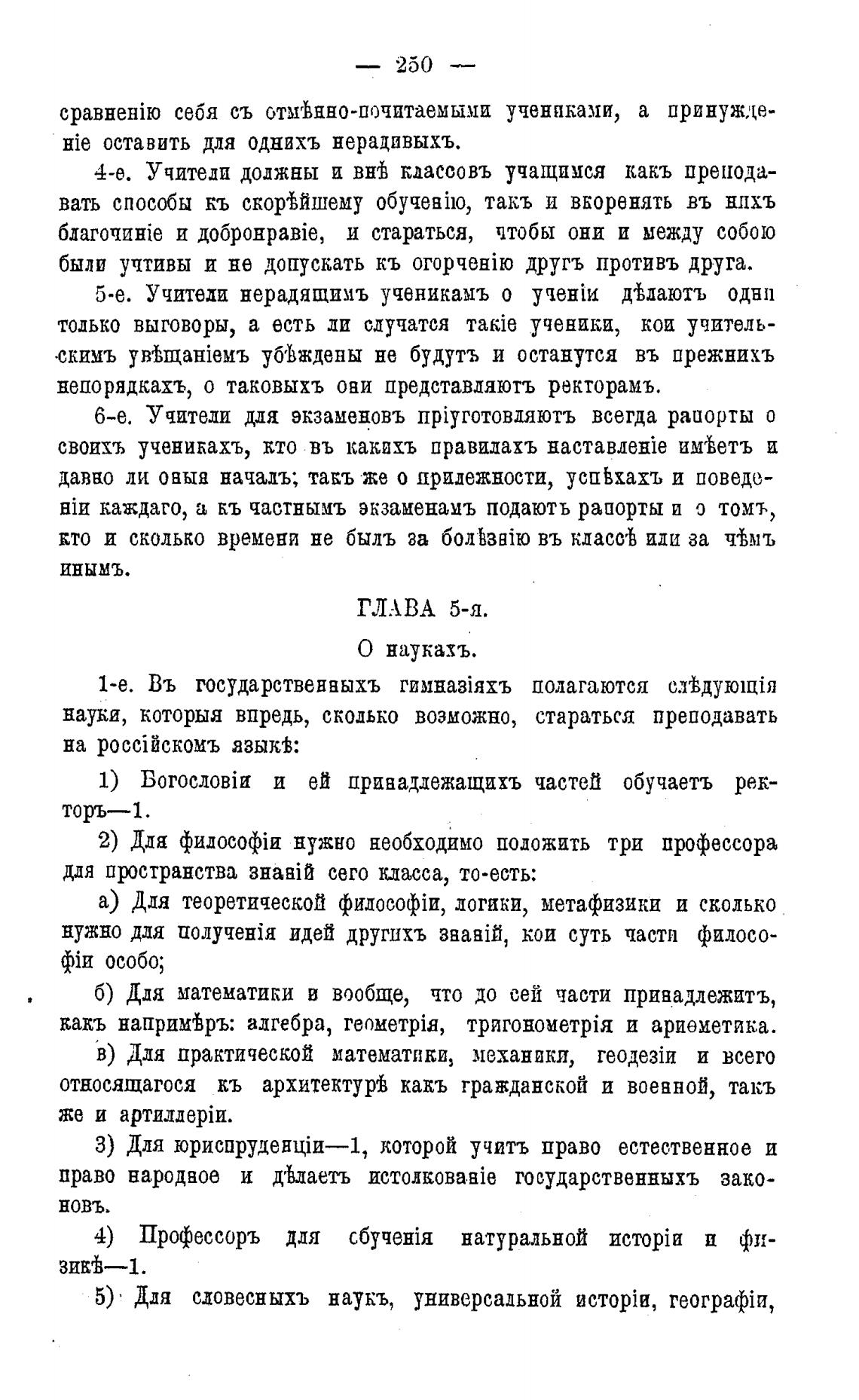 — 250 —

сравненію себя съ отмѣнно-почитаемыми учениками, а принужденіе оставить для однихъ нерадивыхъ.

4-е. Учители должны и внѣ классовъ учащимся какъ преподавать способы къ скорѣйшему обученію, такъ и вкоренять въ нихъ благочиніе и добронравіе, и стараться, чтобы они и между собою были учтивы и не допускать къ огорченію другъ противъ друга.

5-е. Учители нерадящимъ ученикамъ о ученіи дѣлаютъ одни только выговоры, а есть ли случатся такіе ученики, кои учительскимъ увѣщаніемъ убѣждены не будутъ и останутся въ прежнихъ непорядкахъ, о таковыхъ они представляютъ ректорамъ.

6-е. Учители для экзаменовъ пріуготовляютъ всегда рапорты о своихъ ученикахъ, кто въ какихъ правилахъ наставленіе имѣетъ и давно ли оныя началъ; такъ же о прилежности, успѣхахъ и поведеніи каждаго, а къ частнымъ экзаменамъ подаютъ рапорты и о томъ, кто и сколько времени не былъ за болѣзнію въ классѣ или за чѣмъ инымъ.

ГЛАВА 5-я.

О наукахъ.

1-е. Въ государственныхъ гимназіяхъ полагаются слѣдующія науки, которыя впредь, сколько возможно, стараться преподавать на россійскомъ языкѣ:

1) Богословіи и ей принадлежащихъ частей обучаетъ ректоръ—1.

2) Для философіи нужно необходимо положить три профессора для пространства знаній сего класса, то-есть:

а) Для теоретической философіи, логики, метафизики и сколько нужно для полученія идей другихъ знаній, кои суть части философіи особо;

б) Для математики и вообще, что до сей части принадлежитъ, какъ напримѣръ: алгебра, геометрія, тригонометрія и ариѳметика.

в) Для практической математики, механики, геодезіи и всего относящагося къ архитектурѣ какъ гражданской и военной, такъ же и артиллеріи.

3) Для юриспруденціи—1, которой учитъ право естественное и право народное и дѣлаетъ истолкованіе государственныхъ законовъ.

4) Профессоръ для обученія натуральной исторіи и физикѣ—1.

5) Для словесныхъ наукъ, универсальной исторіи, географіи,